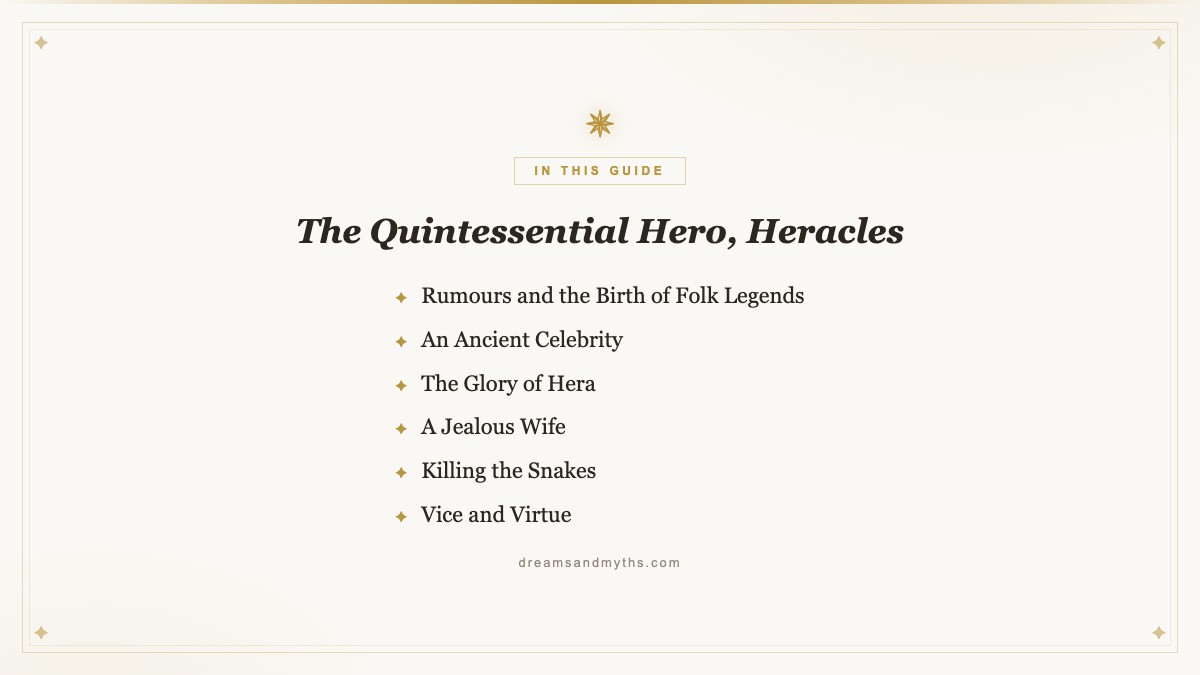 IN THIS GUIDE

The Quintessential Hero, Heracles

Rumours and the Birth of Folk Legends
An Ancient Celebrity
The Glory of Hera
A Jealous Wife
Killing the Snakes
Vice and Virtue

dreamsandmyths.com